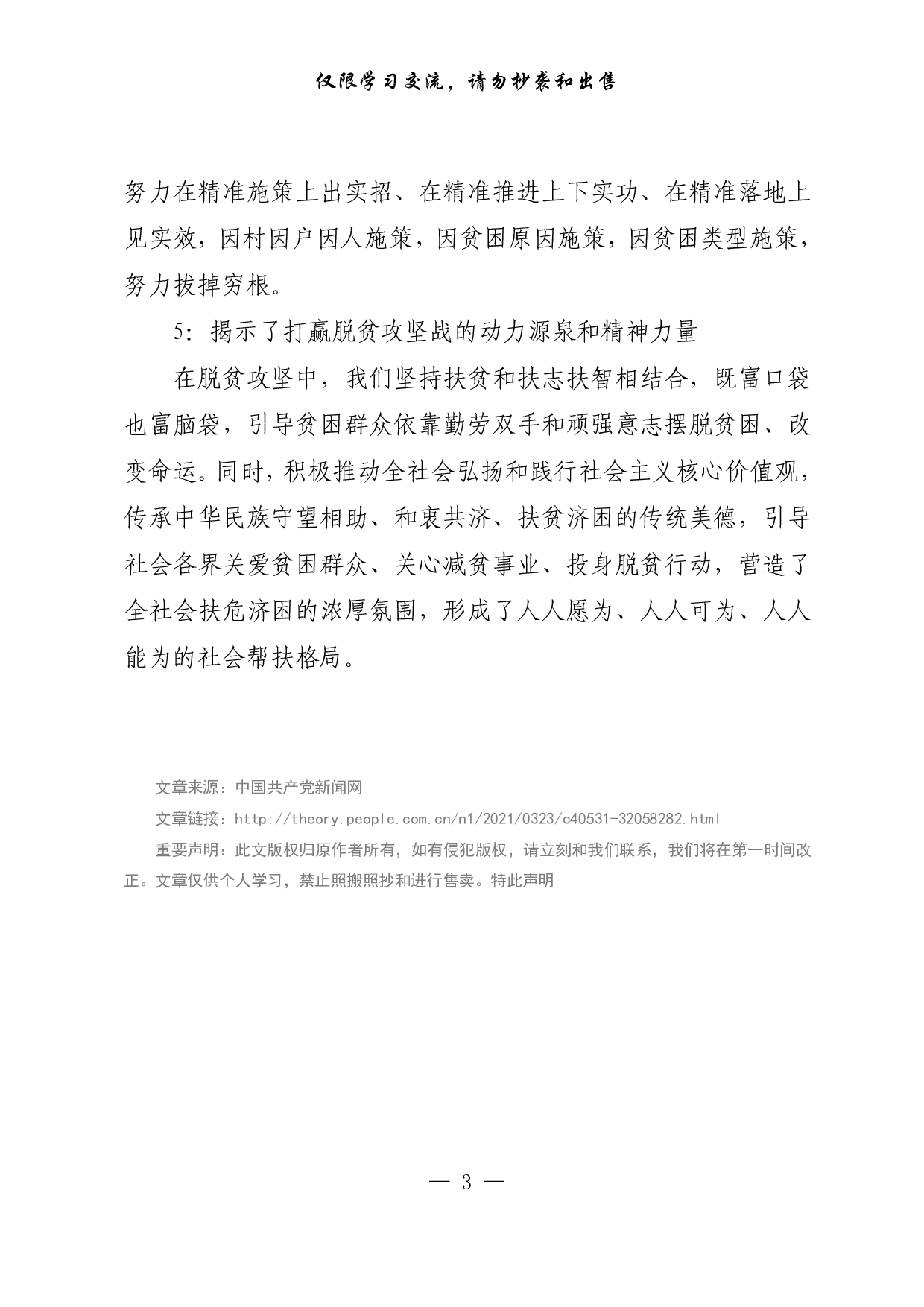 仅限学习交流，请勿抄袭和出售

努力在精准施策上出实招、在精准推进上下实功、在精准落地上见实效，因村因户因人施策，因贫困原因施策，因贫困类型施策，努力拔掉穷根。

5：揭示了打赢脱贫攻坚战的动力源泉和精神力量

在脱贫攻坚中，我们坚持扶贫和扶志扶智相结合，既富口袋也富脑袋，引导贫困群众依靠勤劳双手和顽强意志摆脱贫困、改变命运。同时，积极推动全社会弘扬和践行社会主义核心价值观，传承中华民族守望相助、和衷共济、扶贫济困的传统美德，引导社会各界关爱贫困群众、关心减贫事业、投身脱贫行动，营造了全社会扶危济困的浓厚氛围，形成了人人愿为、人人可为、人人能为的社会帮扶格局。

文章来源：中国共产党新闻网

文章链接：http://theory.people.com.cn/n1/2021/0323/c40531-32058282.html

重要声明：此文版权归原作者所有，如有侵犯版权，请立刻和我们联系，我们将在第一时间改正。文章仅供个人学习，禁止照搬照抄和进行售卖。特此声明

— 3 —